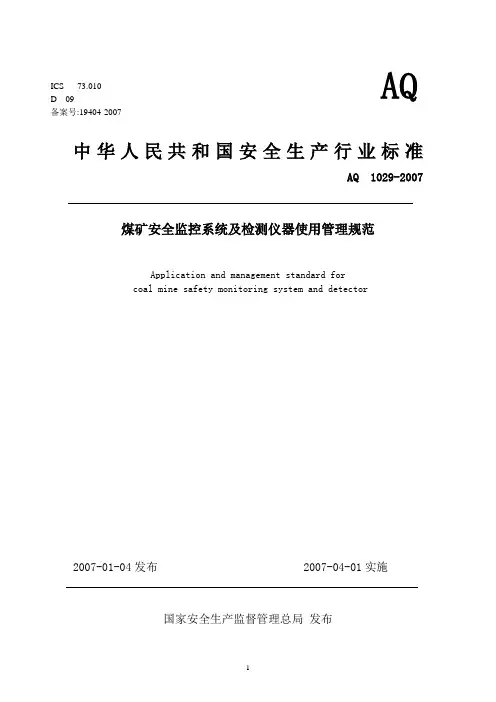 ICS 73.010
D 09
备案号:19404 2007

AQ

中华人民共和国安全生产行业标准

AQ 1029-2007

煤矿安全监控系统及检测仪器使用管理规范

Application and management standard for coal mine safety monitoring system and detector

2007-01-04 发布

2007-04-01 实施

国家安全生产监督管理总局 发布

1